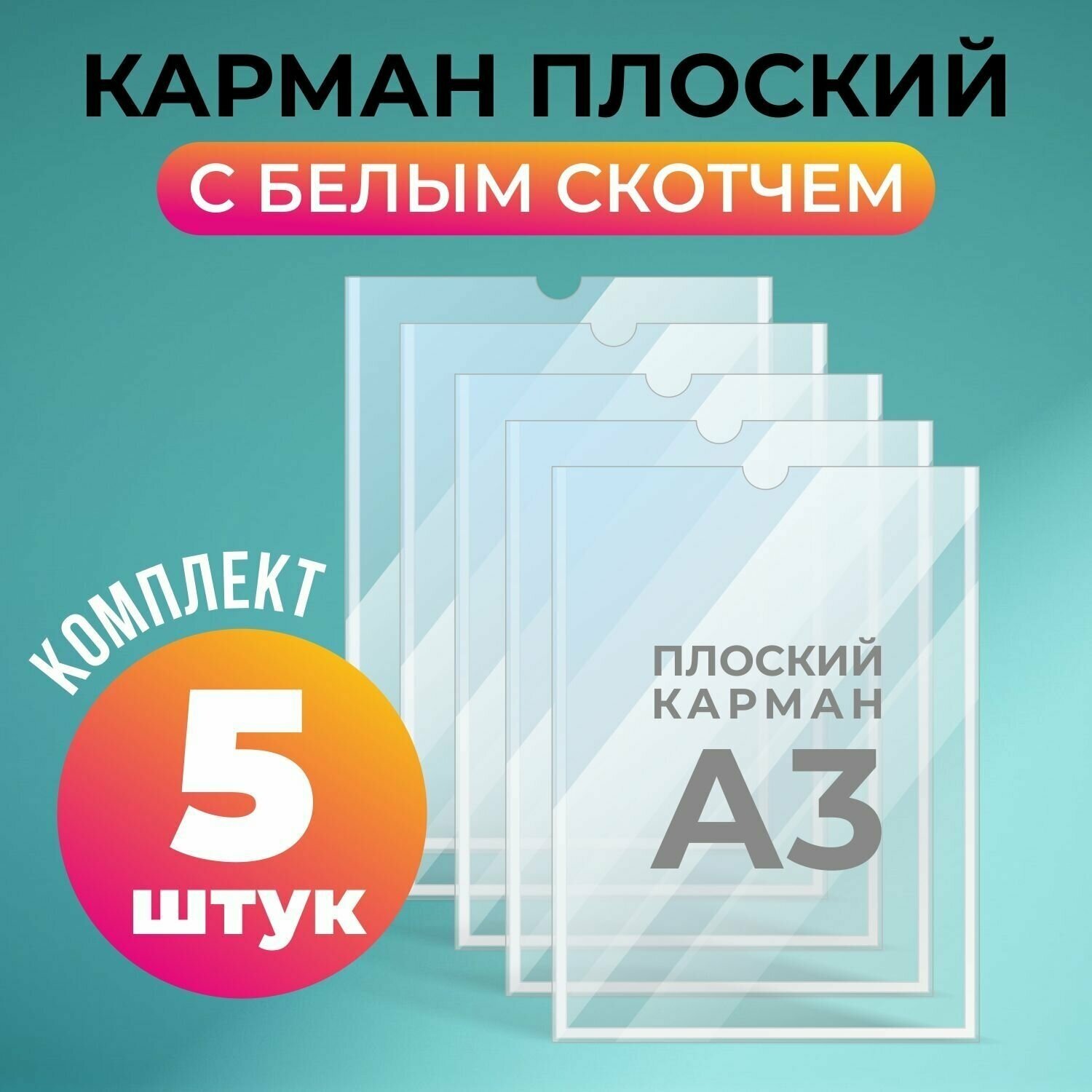 КАРМАН ПЛОСКИЙ
С БЕЛЫМ СКОТЧЕМ

КОМПЛЕКТ
5
штук

ПЛОСКИЙ КАРМАН
А3